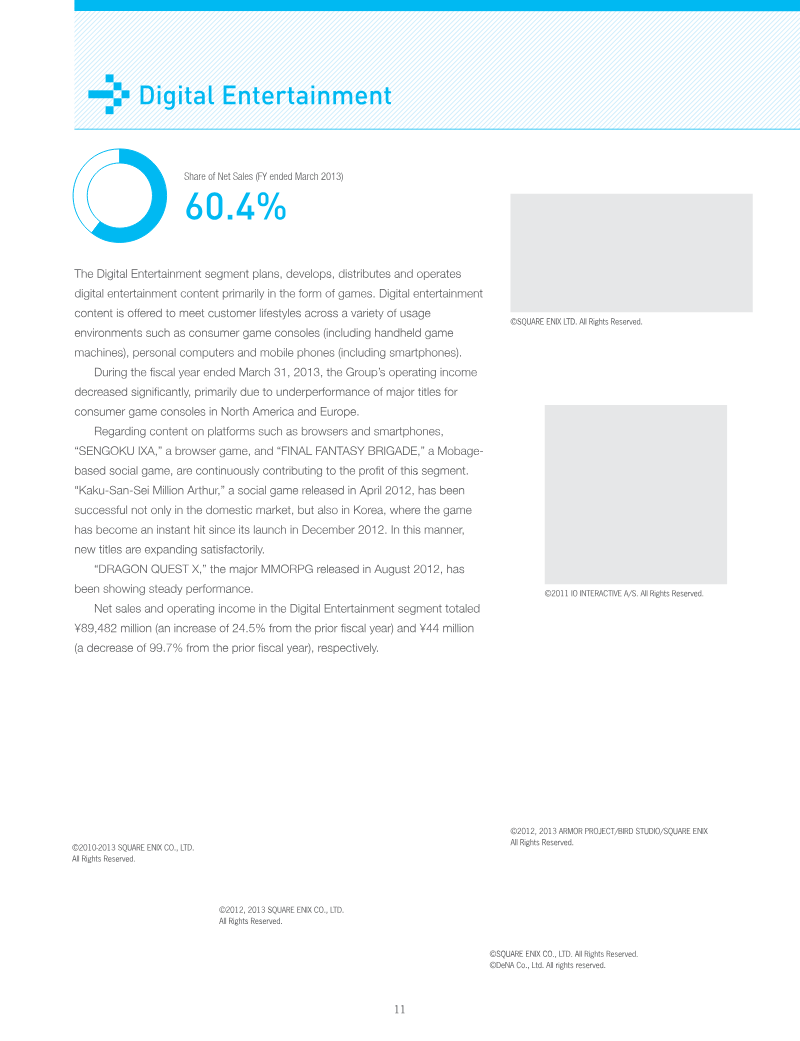 Digital Entertainment

Share of Net Sales (FY ended March 2013)

60.4%

The Digital Entertainment segment plans, develops, distributes and operates digital entertainment content primarily in the form of games. Digital entertainment content is offered to meet customer lifestyles across a variety of usage environments such as consumer game consoles (including handheld game machines), personal computers and mobile phones (including smartphones).

During the fiscal year ended March 31, 2013, the Group's operating income decreased significantly, primarily due to underperformance of major titles for consumer game consoles in North America and Europe.

Regarding content on platforms such as browsers and smartphones, "SENGOKU IXA," a browser game, and "FINAL FANTASY BRIGADE," a Mobage-based social game, are continuously contributing to the profit of this segment. "Kaku-San-Sei Million Arthur," a social game released in April 2012, has been successful not only in the domestic market, but also in Korea, where the game has become an instant hit since its launch in December 2012. In this manner, new titles are expanding satisfactorily.

"DRAGON QUEST X," the major MMORPG released in August 2012, has been showing steady performance.

Net sales and operating income in the Digital Entertainment segment totaled ¥89,482 million (an increase of 24.5% from the prior fiscal year) and ¥44 million (a decrease of 99.7% from the prior fiscal year), respectively.

©SQUARE ENIX LTD. All Rights Reserved.

©2011 IO INTERACTIVE A/S. All Rights Reserved.

©2012, 2013 ARMOR PROJECT/BIRD STUDIO/SQUARE ENIX All Rights Reserved.

©2010-2013 SQUARE ENIX CO., LTD. All Rights Reserved.

©2012, 2013 SQUARE ENIX CO., LTD. All Rights Reserved.

©SQUARE ENIX CO., LTD. All Rights Reserved.
©DeNA Co., Ltd. All rights reserved.

11